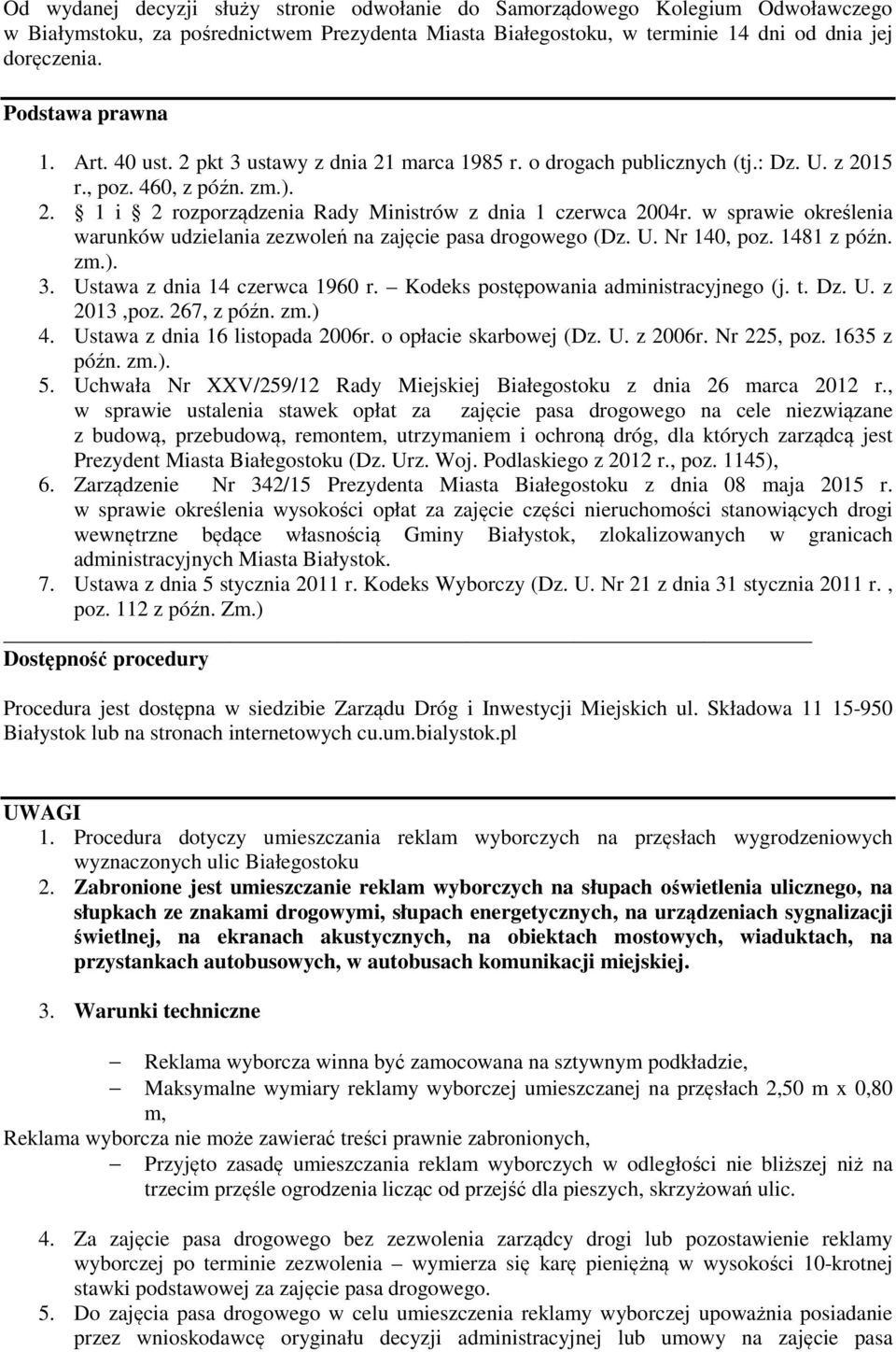 Od wydanej decyzji służy stronie odwołanie do Samorządowego Kolegium Odwoławczego w Białymstoku, za pośrednictwem Prezydenta Miasta Białegostoku, w terminie 14 dni od dnia jej doręczenia.

Podstawa prawna

1. Art. 40 ust. 2 pkt 3 ustawy z dnia 21 marca 1985 r. o drogach publicznych (tj.: Dz. U. z 2015 r., poz. 460, z późn. zm.).
2. 1 i 2 rozporządzenia Rady Ministrów z dnia 1 czerwca 2004r. w sprawie określenia warunków udzielania zezwoleń na zajęcie pasa drogowego (Dz. U. Nr 140, poz. 1481 z późn. zm.).
3. Ustawa z dnia 14 czerwca 1960 r. – Kodeks postępowania administracyjnego (j. t. Dz. U. z 2013 ,poz. 267, z późn. zm.)
4. Ustawa z dnia 16 listopada 2006r. o opłacie skarbowej (Dz. U. z 2006r. Nr 225, poz. 1635 z późn. zm.).
5. Uchwała Nr XXV/259/12 Rady Miejskiej Białegostoku z dnia 26 marca 2012 r., w sprawie ustalenia stawek opłat za zajęcie pasa drogowego na cele niezwiązane z budową, przebudową, remontem, utrzymaniem i ochroną dróg, dla których zarządcą jest Prezydent Miasta Białegostoku (Dz. Urz. Woj. Podlaskiego z 2012 r., poz. 1145),
6. Zarządzenie Nr 342/15 Prezydenta Miasta Białegostoku z dnia 08 maja 2015 r. w sprawie określenia wysokości opłat za zajęcie części nieruchomości stanowiących drogi wewnętrzne będące własnością Gminy Białystok, zlokalizowanych w granicach administracyjnych Miasta Białystok.
7. Ustawa z dnia 5 stycznia 2011 r. Kodeks Wyborczy (Dz. U. Nr 21 z dnia 31 stycznia 2011 r. , poz. 112 z późn. Zm.)

Dostępność procedury

Procedura jest dostępna w siedzibie Zarządu Dróg i Inwestycji Miejskich ul. Składowa 11 15-950 Białystok lub na stronach internetowych cu.um.bialystok.pl

UWAGI
1. Procedura dotyczy umieszczania reklam wyborczych na przęsłach wygrodzeniowych wyznaczonych ulic Białegostoku
2. Zabronione jest umieszczanie reklam wyborczych na słupach oświetlenia ulicznego, na słupkach ze znakami drogowymi, słupach energetycznych, na urządzeniach sygnalizacji świetlnej, na ekranach akustycznych, na obiektach mostowych, wiaduktach, na przystankach autobusowych, w autobusach komunikacji miejskiej.

3. Warunki techniczne

– Reklama wyborcza winna być zamocowana na sztywnym podkładzie,
– Maksymalne wymiary reklamy wyborczej umieszczanej na przęsłach 2,50 m x 0,80 m,
Reklama wyborcza nie może zawierać treści prawnie zabronionych,
– Przyjęto zasadę umieszczania reklam wyborczych w odległości nie bliższej niż na trzecim przęśle ogrodzenia licząc od przejść dla pieszych, skrzyżowań ulic.

4. Za zajęcie pasa drogowego bez zezwolenia zarządcy drogi lub pozostawienie reklamy wyborczej po terminie zezwolenia – wymierza się karę pieniężną w wysokości 10-krotnej stawki podstawowej za zajęcie pasa drogowego.
5. Do zajęcia pasa drogowego w celu umieszczenia reklamy wyborczej upoważnia posiadanie przez wnioskodawcę oryginału decyzji administracyjnej lub umowy na zajęcie pasa